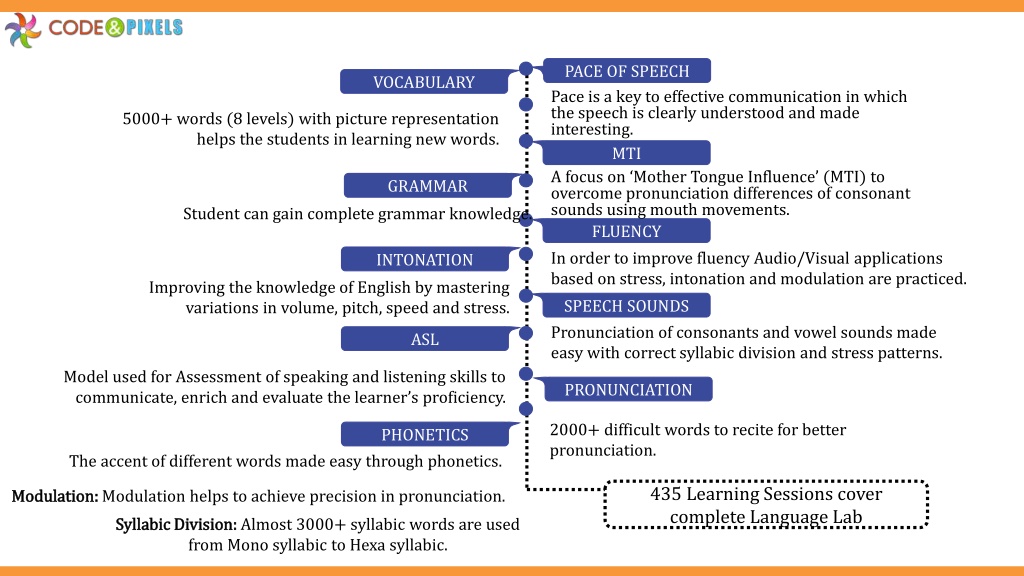 CODE&PIXELS

VOCABULARY

5000+ words (8 levels) with picture representation helps the students in learning new words.

GRAMMAR

Student can gain complete grammar knowledge.

INTONATION

Improving the knowledge of English by mastering variations in volume, pitch, speed and stress.

ASL

Model used for Assessment of speaking and listening skills to communicate, enrich and evaluate the learner's proficiency.

PHONETICS

The accent of different words made easy through phonetics.

Modulation: Modulation helps to achieve precision in pronunciation.

Syllabic Division: Almost 3000+ syllabic words are used from Mono syllabic to Hexa syllabic.

PACE OF SPEECH

Pace is a key to effective communication in which the speech is clearly understood and made interesting.

MTI

A focus on 'Mother Tongue Influence' (MTI) to overcome pronunciation differences of consonant sounds using mouth movements.

FLUENCY

In order to improve fluency Audio/Visual applications based on stress, intonation and modulation are practiced.

SPEECH SOUNDS

Pronunciation of consonants and vowel sounds made easy with correct syllabic division and stress patterns.

PRONUNCIATION

2000+ difficult words to recite for better pronunciation.

435 Learning Sessions cover complete Language Lab